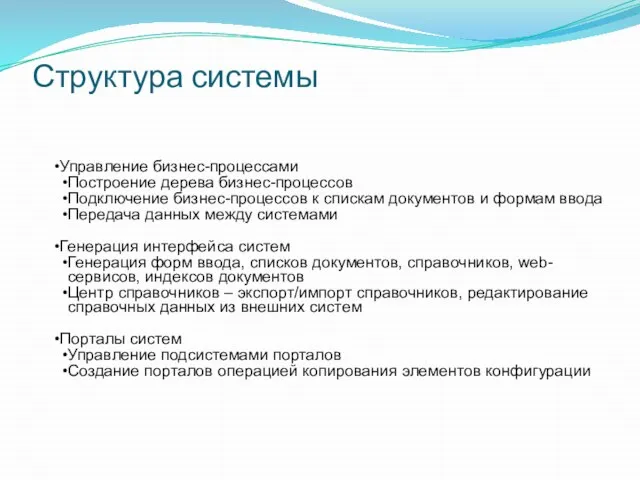 Структура системы

•Управление бизнес-процессами
•Построение дерева бизнес-процессов
•Подключение бизнес-процессов к спискам документов и формам ввода
•Передача данных между системами

•Генерация интерфейса систем
•Генерация форм ввода, списков документов, справочников, web-сервисов, индексов документов
•Центр справочников – экспорт/импорт справочников, редактирование справочных данных из внешних систем

•Порталы систем
•Управление подсистемами порталов
•Создание порталов операцией копирования элементов конфигурации